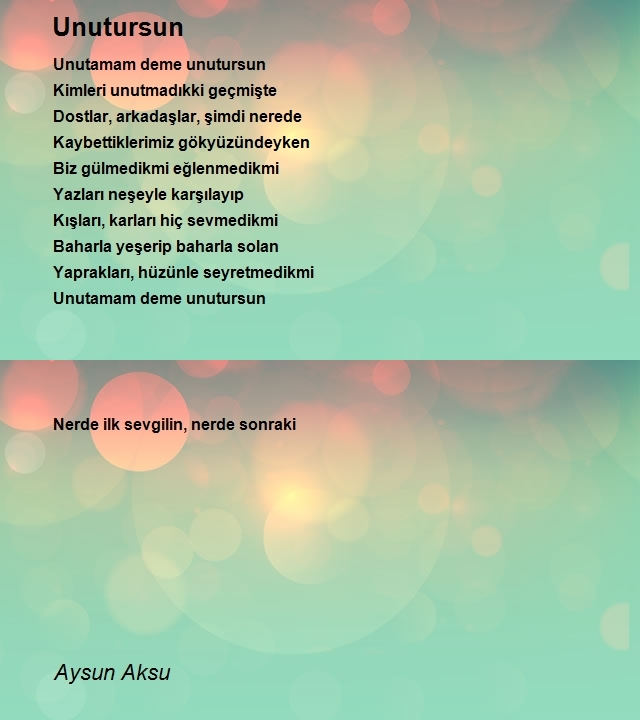 Unutursun

Unutamam deme unutursun
Kimleri unutmadıkki geçmişte
Dostlar, arkadaşlar, şimdi nerede
Kaybettiklerimiz gökyüzündeyken
Biz gülmedikmi eğlenmedikmi
Yazları neşeyle karşılayıp
Kışları, karları hiç sevmedikmi
Baharla yeşerip baharla solan
Yaprakları, hüzünle seyretmedikmi
Unutamam deme unutursun

Nerde ilk sevgilin, nerde sonraki

Aysun Aksu